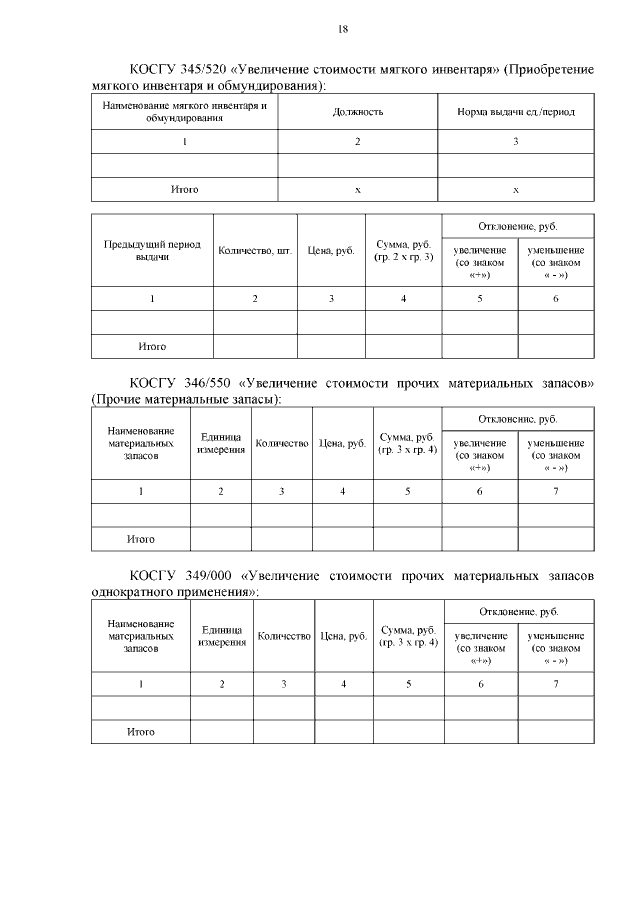 18

КОСГУ 345/520 «Увеличение стоимости мягкого инвентаря» (Приобретение мягкого инвентаря и обмундирования):

| Наименование мягкого инвентаря и обмундирования | Должность | Норма выдачи ед./период |
|---|---|---|
| 1 | 2 | 3 |
| | | |
| Итого | х | х |

| Предыдущий период выдачи | Количество, шт. | Цена, руб. | Сумма, руб. (гр. 2 х гр. 3) | Отклонение, руб. увеличение (со знаком «+») | Отклонение, руб. уменьшение (со знаком « - ») |
|---|---|---|---|---|---|
| 1 | 2 | 3 | 4 | 5 | 6 |
| | | | | | |
| Итого | | | | | |

КОСГУ 346/550 «Увеличение стоимости прочих материальных запасов» (Прочие материальные запасы):

| Наименование материальных запасов | Единица измерения | Количество | Цена, руб. | Сумма, руб. (гр. 3 х гр. 4) | Отклонение, руб. увеличение (со знаком «+») | Отклонение, руб. уменьшение (со знаком « - ») |
|---|---|---|---|---|---|---|
| 1 | 2 | 3 | 4 | 5 | 6 | 7 |
| | | | | | | |
| Итого | | | | | | |

КОСГУ 349/000 «Увеличение стоимости прочих материальных запасов однократного применения»:

| Наименование материальных запасов | Единица измерения | Количество | Цена, руб. | Сумма, руб. (гр. 3 х гр. 4) | Отклонение, руб. увеличение (со знаком «+») | Отклонение, руб. уменьшение (со знаком « - ») |
|---|---|---|---|---|---|---|
| 1 | 2 | 3 | 4 | 5 | 6 | 7 |
| | | | | | | |
| Итого | | | | | | |